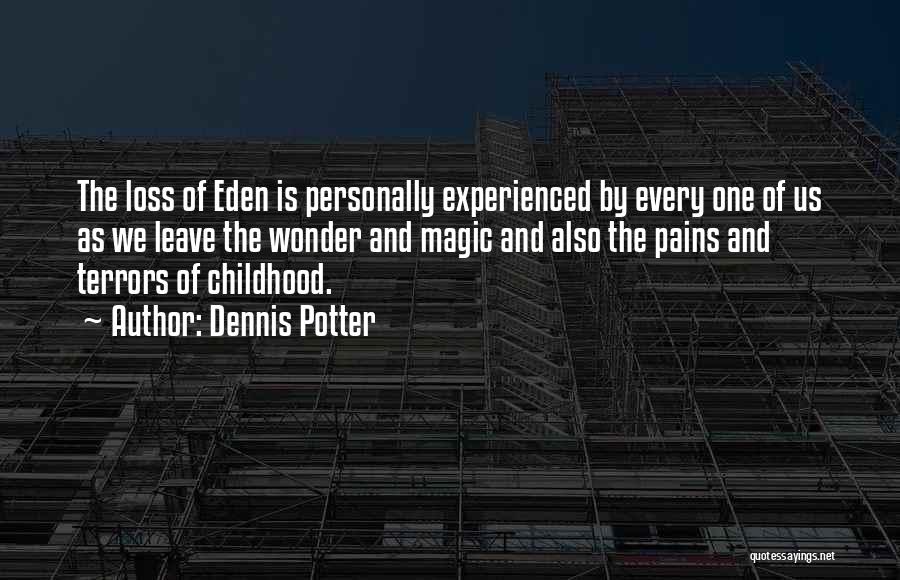 The loss of Eden is personally experienced by every one of us as we leave the wonder and magic and also the pains and terrors of childhood.
~ Author: Dennis Potter

quotessayings.net